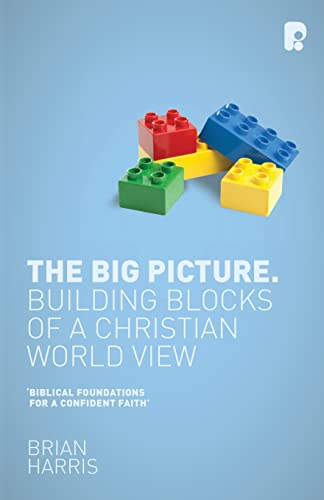 THE BIG PICTURE.
BUILDING BLOCKS OF A CHRISTIAN WORLD VIEW

'BIBLICAL FOUNDATIONS FOR A CONFIDENT FAITH'

BRIAN HARRIS